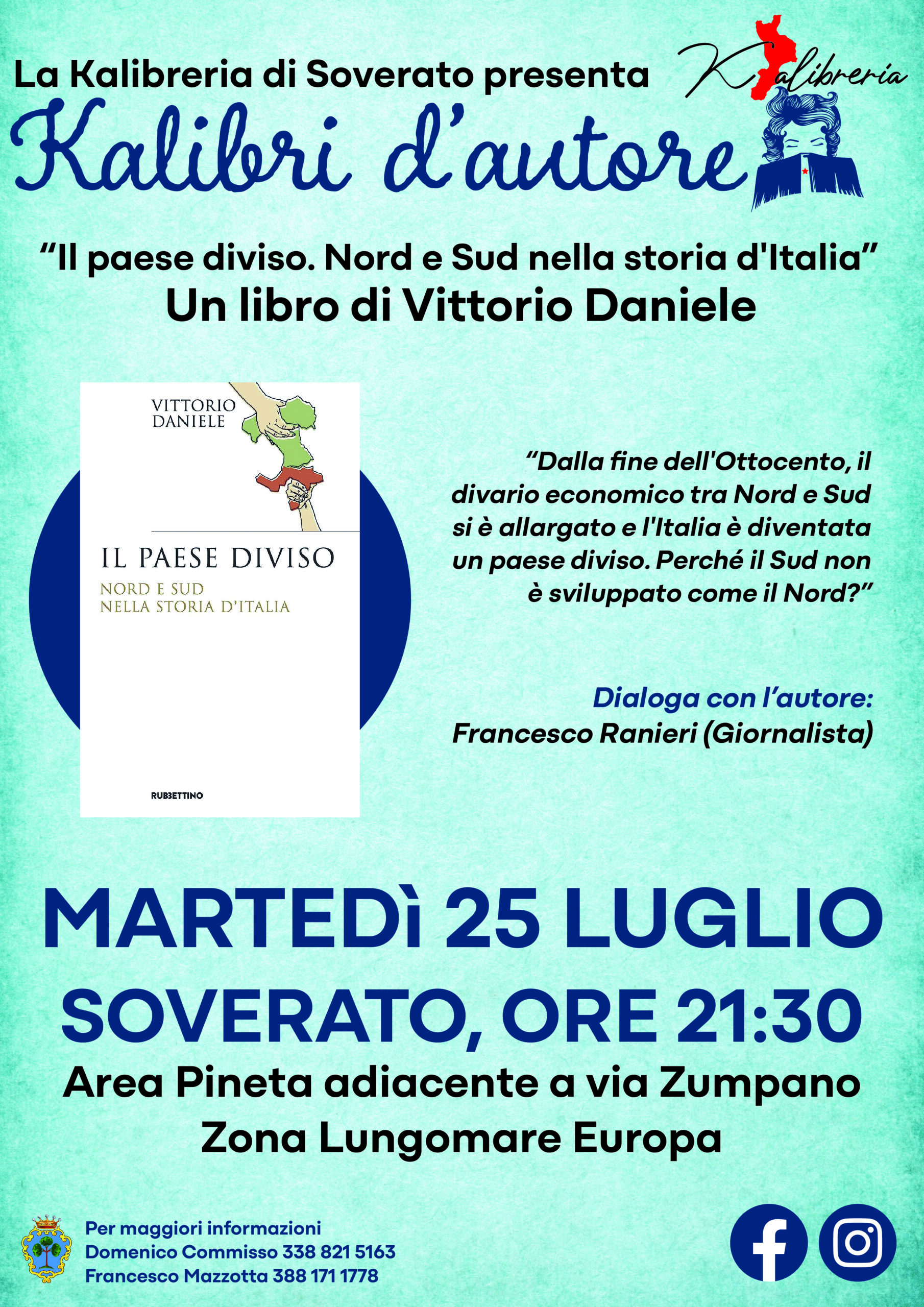 La Kalibreria di Soverato presenta

Kalibreria

Kalibri d'autore

"Il paese diviso. Nord e Sud nella storia d'Italia"
Un libro di Vittorio Daniele

VITTORIO DANIELE

IL PAESE DIVISO
NORD E SUD NELLA STORIA D'ITALIA

RUBBETTINO

"Dalla fine dell'Ottocento, il divario economico tra Nord e Sud si è allargato e l'Italia è diventata un paese diviso. Perché il Sud non è sviluppato come il Nord?"

Dialoga con l'autore:
Francesco Ranieri (Giornalista)

MARTEDì 25 LUGLIO
SOVERATO, ORE 21:30
Area Pineta adiacente a via Zumpano
Zona Lungomare Europa

Per maggiori informazioni
Domenico Commisso 338 821 5163
Francesco Mazzotta 388 171 1778